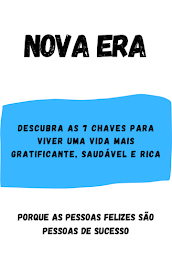 NOVA ERA

DESCUBRA AS 7 CHAVES PARA VIVER UMA VIDA MAIS GRATIFICANTE, SAUDÁVEL E RICA

PORQUE AS PESSOAS FELIZES SÃO PESSOAS DE SUCESSO